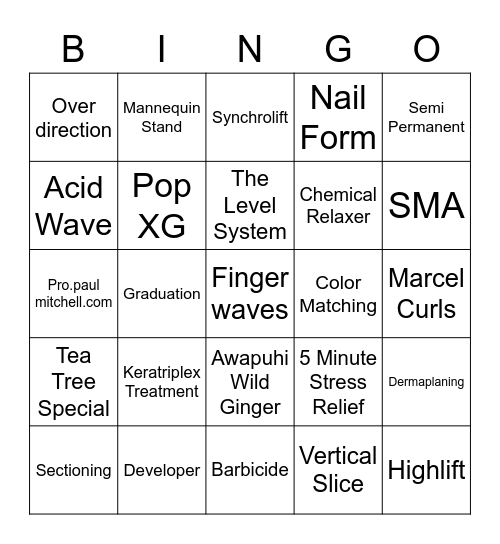 | B | I | N | G | O |
|---|---|---|---|---|
| Over direction | Mannequin Stand | Synchrolift | Nail Form | Semi Permanent |
| Acid Wave | Pop XG | The Level System | Chemical Relaxer | SMA |
| Pro.paul mitchell.com | Graduation | Finger waves | Color Matching | Marcel Curls |
| Tea Tree Special | Keratriplex Treatment | Awapuhi Wild Ginger | 5 Minute Stress Relief | Dermaplaning |
| Sectioning | Developer | Barbicide | Vertical Slice | Highlift |